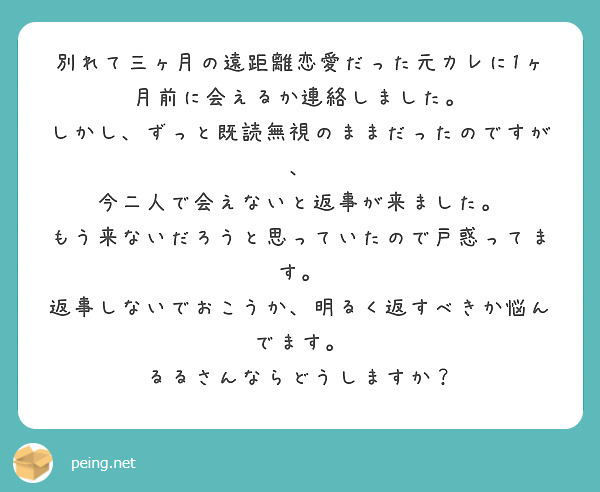 別れて三ヶ月の遠距離恋愛だった元カレに1ヶ月前に会えるか連絡しました。
しかし、ずっと既読無視のままだったのですが、
今二人で会えないと返事が来ました。
もう来ないだろうと思っていたので戸惑ってます。
返事しないでおこうか、明るく返すべきか悩んでます。
るるさんならどうしますか？

peing.net